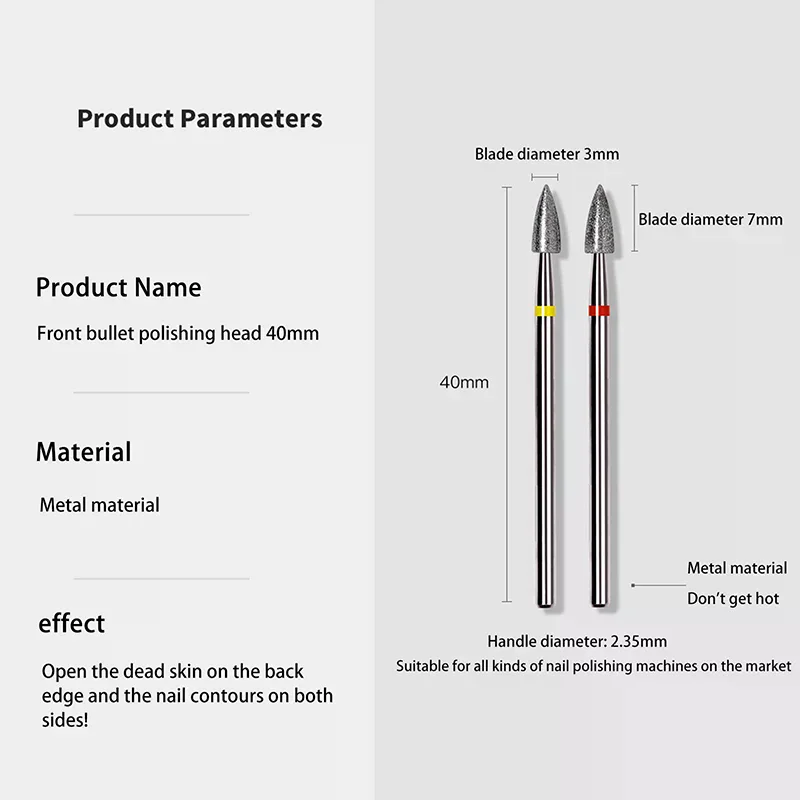 Product Parameters

Product Name

Front bullet polishing head 40mm

Material

Metal material

effect

Open the dead skin on the back edge and the nail contours on both sides!

Blade diameter 3mm

Blade diameter 7mm

40mm

Metal material

Don't get hot

Handle diameter: 2.35mm

Suitable for all kinds of nail polishing machines on the market